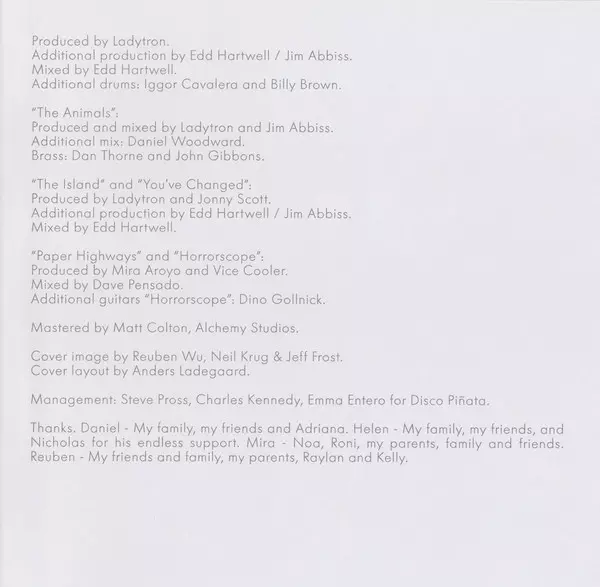 Produced by Ladytron.
Additional production by Edd Hartwell / Jim Abbiss.
Mixed by Edd Hartwell.
Additional drums: Iggor Cavalera and Billy Brown.

"The Animals":
Produced and mixed by Ladytron and Jim Abbiss.
Additional mix: Daniel Woodward.
Brass: Dan Thorne and John Gibbons.

"The Island" and "You've Changed":
Produced by Ladytron and Jonny Scott.
Additional production by Edd Hartwell / Jim Abbiss.
Mixed by Edd Hartwell.

"Paper Highways" and "Horrorscope":
Produced by Mira Aroyo and Vice Cooler.
Mixed by Dave Pensado.
Additional guitars "Horrorscope": Dino Gollnick.

Mastered by Matt Colton, Alchemy Studios.

Cover image by Reuben Wu, Neil Krug & Jeff Frost.
Cover layout by Anders Ladegaard.

Management: Steve Pross, Charles Kennedy, Emma Entero for Disco Piñata.

Thanks. Daniel - My family, my friends and Adriana. Helen - My family, my friends, and Nicholas for his endless support. Mira - Noa, Roni, my parents, family and friends. Reuben - My friends and family, my parents, Raylan and Kelly.